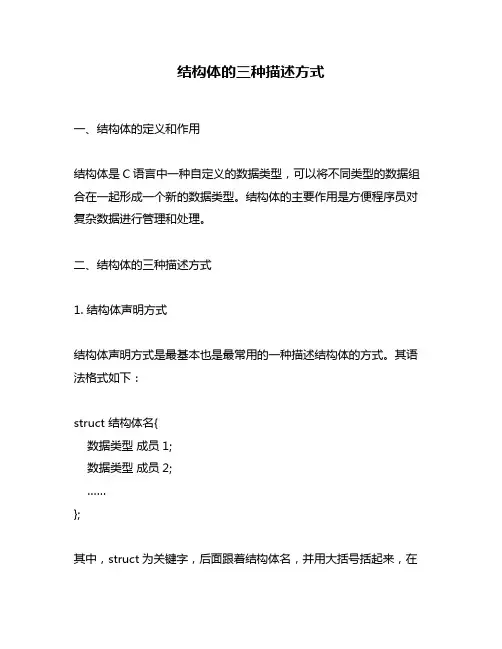 结构体的三种描述方式

一、结构体的定义和作用

结构体是 C 语言中一种自定义的数据类型，可以将不同类型的数据组合在一起形成一个新的数据类型。结构体的主要作用是方便程序员对复杂数据进行管理和处理。

二、结构体的三种描述方式

1. 结构体声明方式

结构体声明方式是最基本也是最常用的一种描述结构体的方式。其语法格式如下：

struct 结构体名{
数据类型 成员 1;
数据类型 成员 2;
......
};

其中，struct 为关键字，后面跟着结构体名，并用大括号括起来，在